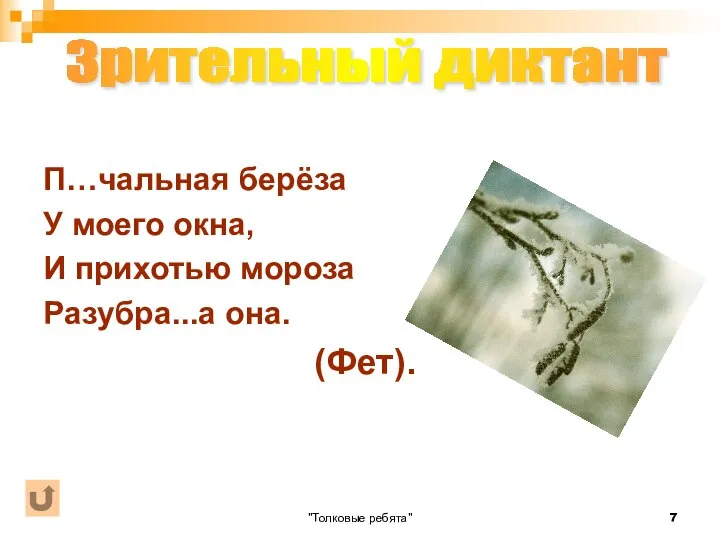 Зрительный диктант

П…чальная берёза
У моего окна,
И прихотью мороза
Разубра...а она.

(Фет).

"Толковые ребята"

7